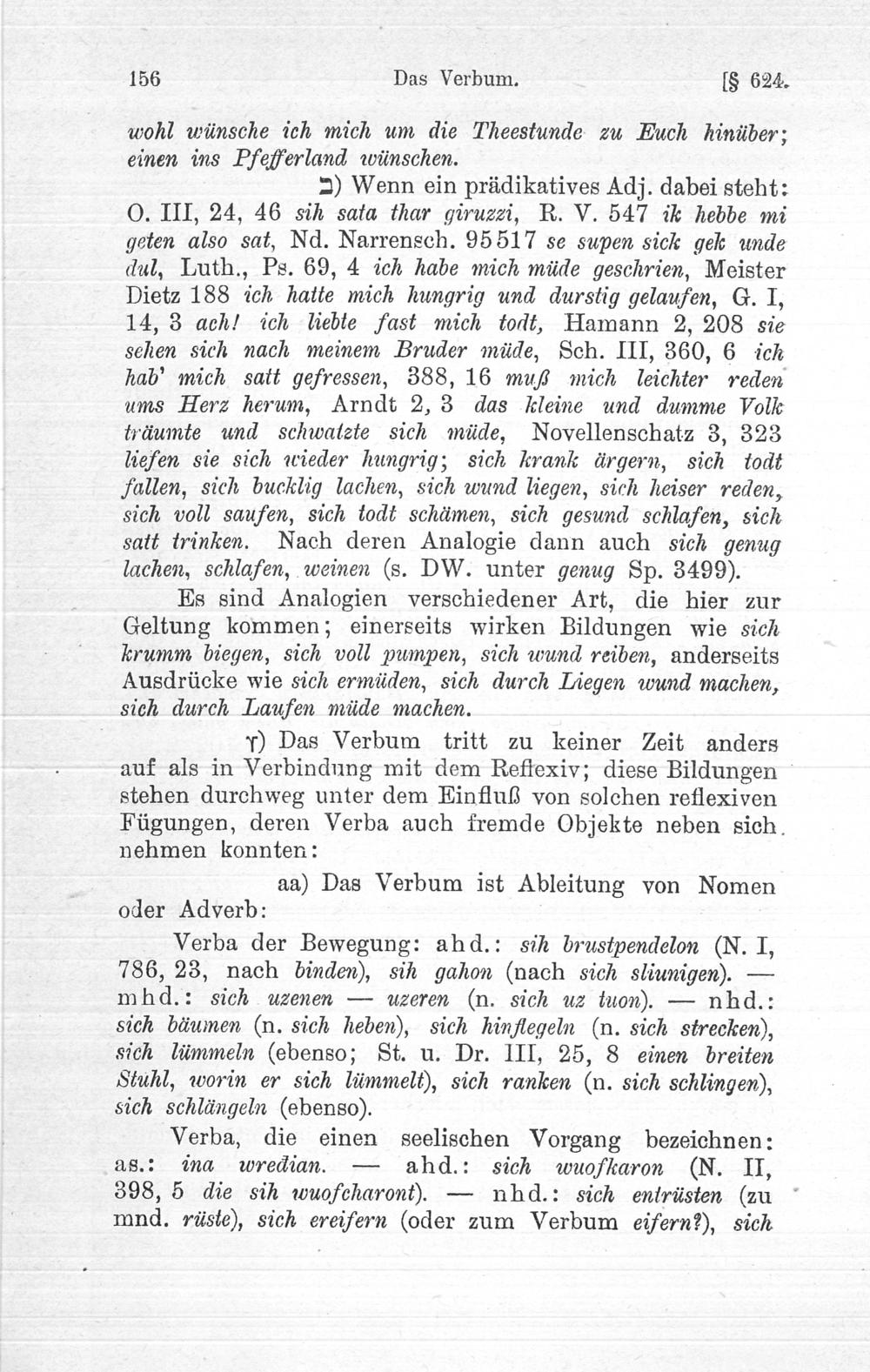 156 Das Verbum. [§ 624.

wohl wünsche ich mich um die Theestunde zu Euch hinüber; einen ins Pfefferland wünschen.

ב) Wenn ein prädikatives Adj. dabei steht: O. III, 24, 46 sih sata thar giruzzi, R. V. 547 ik hebbe mi geten also sat, Nd. Narrensch. 95517 se supen sick gek unde dul, Luth., Ps. 69, 4 ich habe mich müde geschrien, Meister Dietz 188 ich hatte mich hungrig und durstig gelaufen, G. I, 14, 3 ach! ich liebte fast mich todt, Hamann 2, 208 sie sehen sich nach meinem Bruder müde, Sch. III, 360, 6 ich hab' mich satt gefressen, 388, 16 muß mich leichter reden ums Herz herum, Arndt 2, 3 das kleine und dumme Volk träumte und schwatzte sich müde, Novellenschatz 3, 323 liefen sie sich wieder hungrig; sich krank ärgern, sich todt fallen, sich bucklig lachen, sich wund liegen, sich heiser reden, sich voll saufen, sich todt schämen, sich gesund schlafen, sich satt trinken. Nach deren Analogie dann auch sich genug lachen, schlafen, weinen (s. DW. unter genug Sp. 3499).

Es sind Analogien verschiedener Art, die hier zur Geltung kommen; einerseits wirken Bildungen wie sich krumm biegen, sich voll pumpen, sich wund reiben, anderseits Ausdrücke wie sich ermüden, sich durch Liegen wund machen, sich durch Laufen müde machen.

γ) Das Verbum tritt zu keiner Zeit anders auf als in Verbindung mit dem Reflexiv; diese Bildungen stehen durchweg unter dem Einfluß von solchen reflexiven Fügungen, deren Verba auch fremde Objekte neben sich nehmen konnten:

aa) Das Verbum ist Ableitung von Nomen oder Adverb:

Verba der Bewegung: ahd.: sih brustpendelon (N. I, 786, 23, nach binden), sih gahon (nach sich sliunigen). — mhd.: sich uzenen — uzeren (n. sich uz tuon). — nhd.: sich bäumen (n. sich heben), sich hinflegeln (n. sich strecken), sich lümmeln (ebenso; St. u. Dr. III, 25, 8 einen breiten Stuhl, worin er sich lümmelt), sich ranken (n. sich schlingen), sich schlängeln (ebenso).

Verba, die einen seelischen Vorgang bezeichnen: as.: ina wredian. — ahd.: sich wuofkaron (N. II, 398, 5 die sih wuofcharont). — nhd.: sich entrüsten (zu mnd. rüste), sich ereifern (oder zum Verbum eifern?), sich